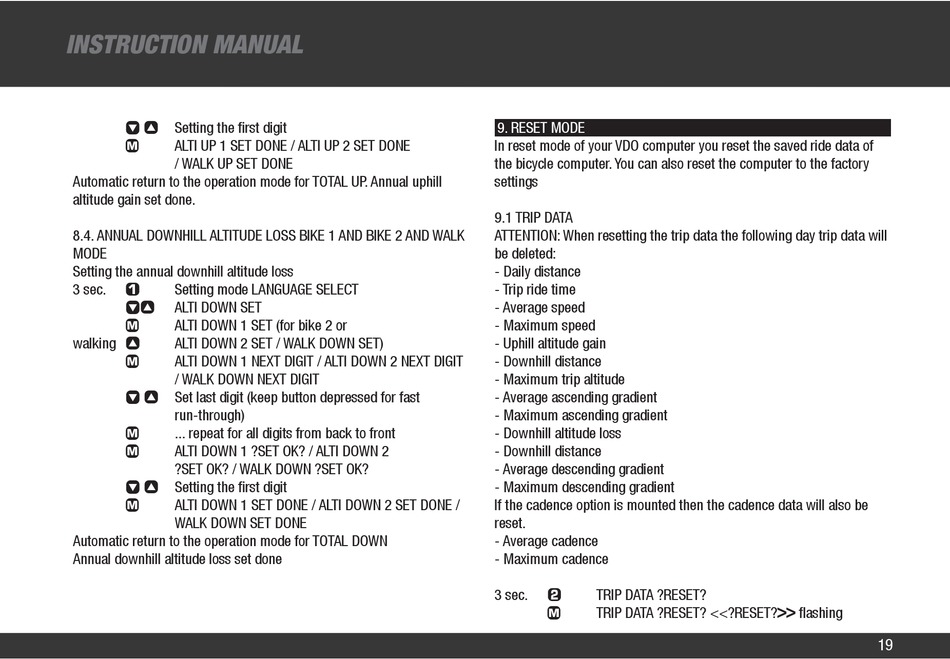 INSTRUCTION MANUAL

▼▲ Setting the first digit
M ALTI UP 1 SET DONE / ALTI UP 2 SET DONE / WALK UP SET DONE
Automatic return to the operation mode for TOTAL UP. Annual uphill altitude gain set done.

8.4. ANNUAL DOWNHILL ALTITUDE LOSS BIKE 1 AND BIKE 2 AND WALK MODE
Setting the annual downhill altitude loss
3 sec. 1 Setting mode LANGUAGE SELECT
▼▲ ALTI DOWN SET
M ALTI DOWN 1 SET (for bike 2 or
walking ▲ ALTI DOWN 2 SET / WALK DOWN SET)
M ALTI DOWN 1 NEXT DIGIT / ALTI DOWN 2 NEXT DIGIT / WALK DOWN NEXT DIGIT
▼▲ Set last digit (keep button depressed for fast run-through)
M ... repeat for all digits from back to front
M ALTI DOWN 1 ?SET OK? / ALTI DOWN 2 ?SET OK? / WALK DOWN ?SET OK?
▼▲ Setting the first digit
M ALTI DOWN 1 SET DONE / ALTI DOWN 2 SET DONE / WALK DOWN SET DONE
Automatic return to the operation mode for TOTAL DOWN
Annual downhill altitude loss set done

9. RESET MODE
In reset mode of your VDO computer you reset the saved ride data of the bicycle computer. You can also reset the computer to the factory settings

9.1 TRIP DATA
ATTENTION: When resetting the trip data the following day trip data will be deleted:
- Daily distance
- Trip ride time
- Average speed
- Maximum speed
- Uphill altitude gain
- Downhill distance
- Maximum trip altitude
- Average ascending gradient
- Maximum ascending gradient
- Downhill altitude loss
- Downhill distance
- Average descending gradient
- Maximum descending gradient
If the cadence option is mounted then the cadence data will also be reset.
- Average cadence
- Maximum cadence

3 sec. 2 TRIP DATA ?RESET?
M TRIP DATA ?RESET? <<?RESET?>> flashing

19